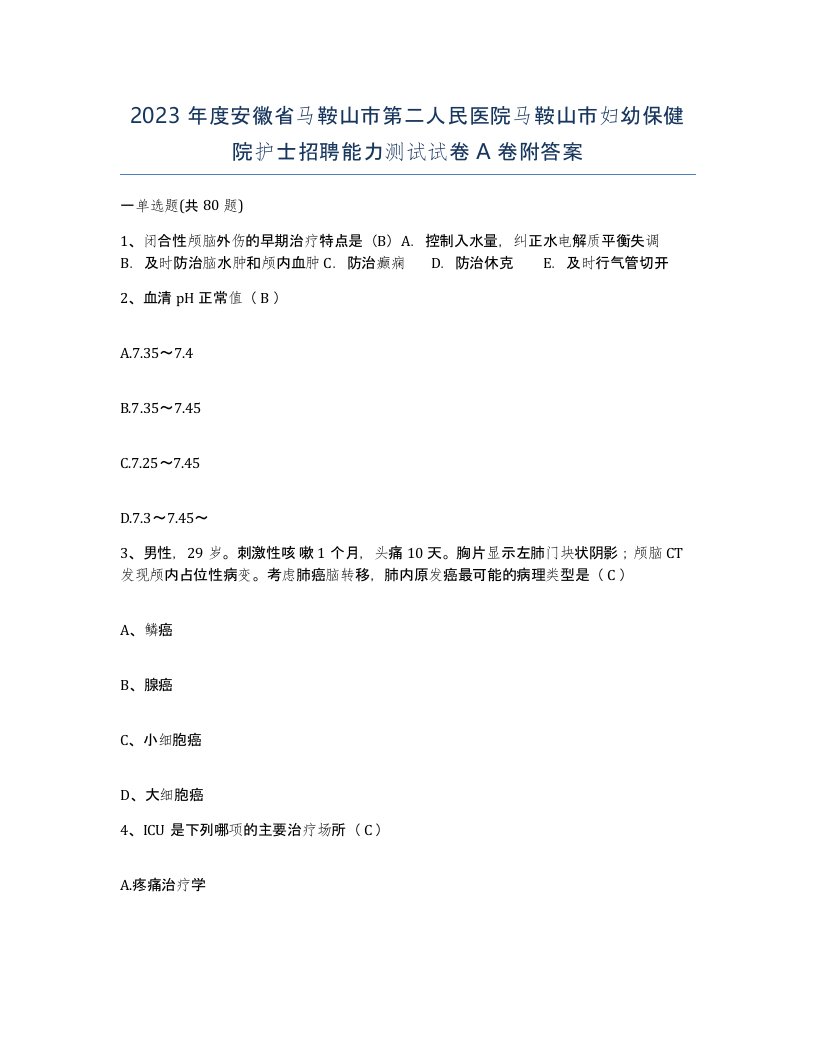 2023 年度安徽省马鞍山市第二人民医院马鞍山市妇幼保健院护士招聘能力测试试卷 A 卷附答案

一单选题(共 80 题)

1、闭合性颅脑外伤的早期治疗特点是（B）A. 控制入水量，纠正水电解质平衡失调 B. 及时防治脑水肿和颅内血肿 C. 防治癫痫 D. 防治休克 E. 及时行气管切开

2、血清 pH 正常值（ B ）

A.7.35～7.4

B.7.35～7.45

C.7.25～7.45

D.7.3～7.45～

3、男性，29 岁。刺激性咳嗽 1 个月，头痛 10 天。胸片显示左肺门块状阴影；颅脑 CT 发现颅内占位性病变。考虑肺癌脑转移，肺内原发癌最可能的病理类型是（ C ）

A、鳞癌

B、腺癌

C、小细胞癌

D、大细胞癌

4、ICU 是下列哪项的主要治疗场所（ C ）

A.疼痛治疗学